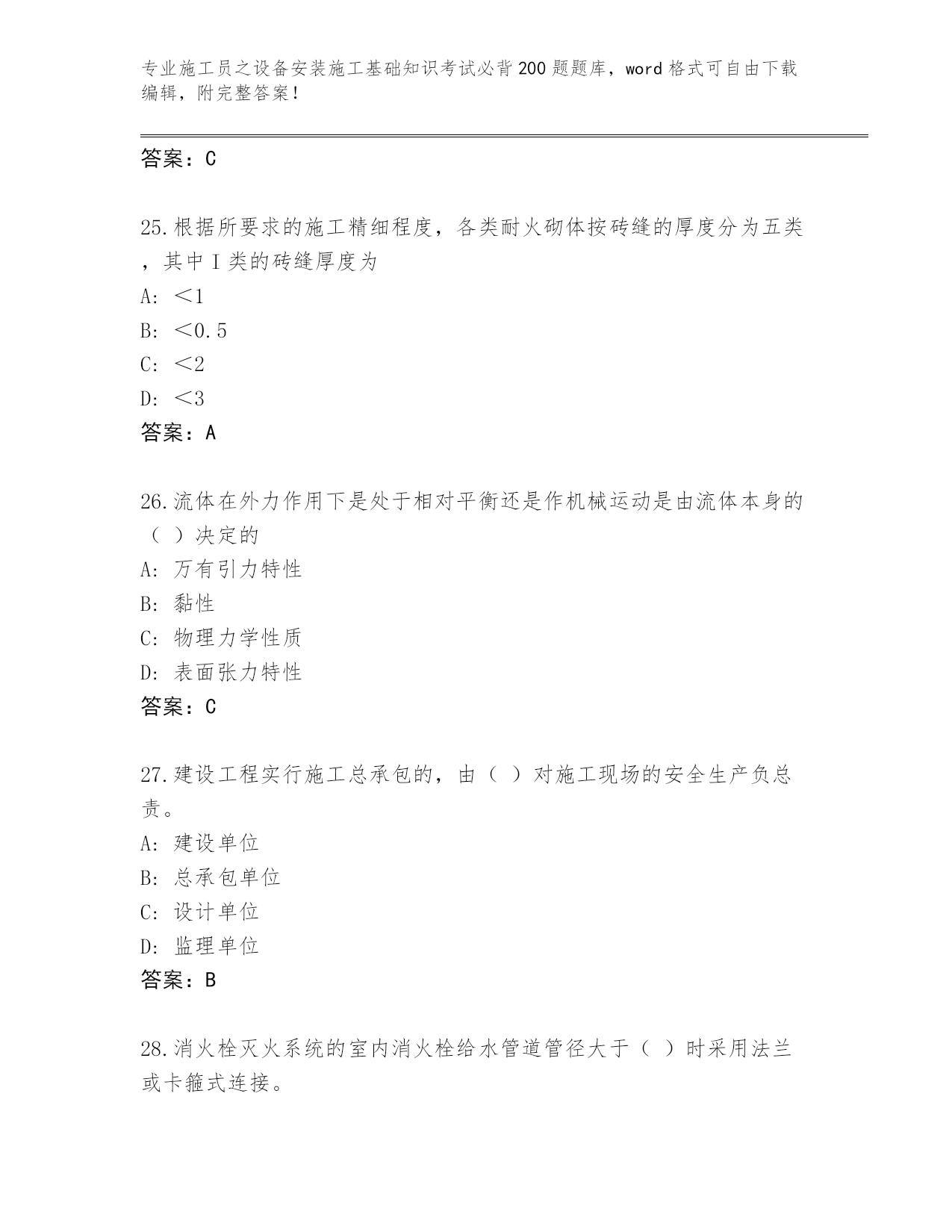 专业施工员之设备安装施工基础知识考试必背200题题库，word格式可自由下载编辑，附完整答案！

答案：C

25.根据所要求的施工精细程度，各类耐火砌体按砖缝的厚度分为五类，其中Ⅰ类的砖缝厚度为
A: ＜1
B: ＜0.5
C: ＜2
D: ＜3
答案：A

26.流体在外力作用下是处于相对平衡还是作机械运动是由流体本身的（ ）决定的
A: 万有引力特性
B: 黏性
C: 物理力学性质
D: 表面张力特性
答案：C

27.建设工程实行施工总承包的，由（ ）对施工现场的安全生产负总责。
A: 建设单位
B: 总承包单位
C: 设计单位
D: 监理单位
答案：B

28.消火栓灭火系统的室内消火栓给水管道管径大于（ ）时采用法兰或卡箍式连接。